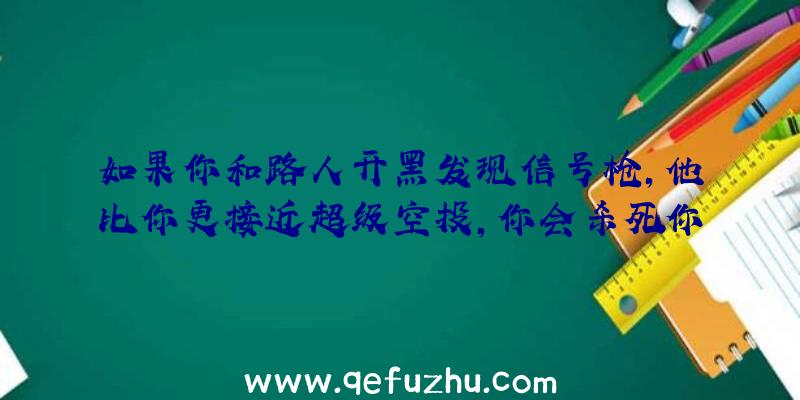 如果你和路人开黑发现信号枪，他比你更接近超级空投，你会杀死你

www.qefuzhu.com